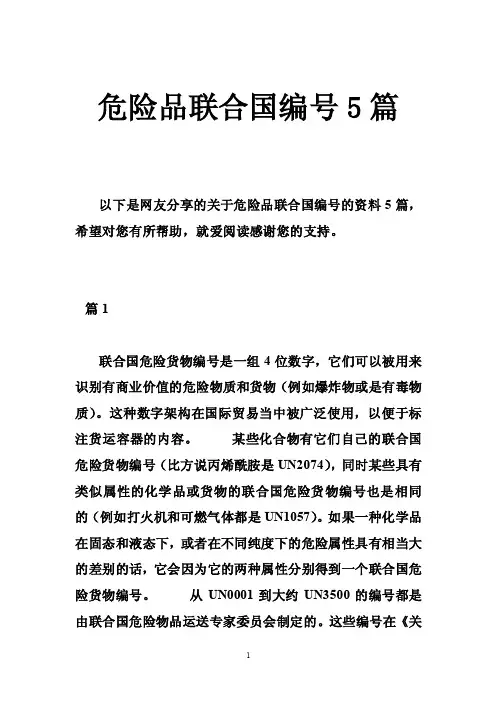 危险品联合国编号5篇

以下是网友分享的关于危险品联合国编号的资料5篇，希望对您有所帮助，就爱阅读感谢您的支持。

篇1

联合国危险货物编号是一组4位数字，它们可以被用来识别有商业价值的危险物质和货物（例如爆炸物或是有毒物质）。这种数字架构在国际贸易当中被广泛使用，以便于标注货运容器的内容。　　某些化合物有它们自己的联合国危险货物编号（比方说丙烯酰胺是UN2074），同时某些具有类似属性的化学品或货物的联合国危险货物编号也是相同的（例如打火机和可燃气体都是UN1057）。如果一种化学品在固态和液态下，或者在不同纯度下的危险属性具有相当大的差别的话，它会因为它的两种属性分别得到一个联合国危险货物编号。　　从UN0001到大约UN3500的编号都是由联合国危险物品运送专家委员会制定的。这些编号在《关

1